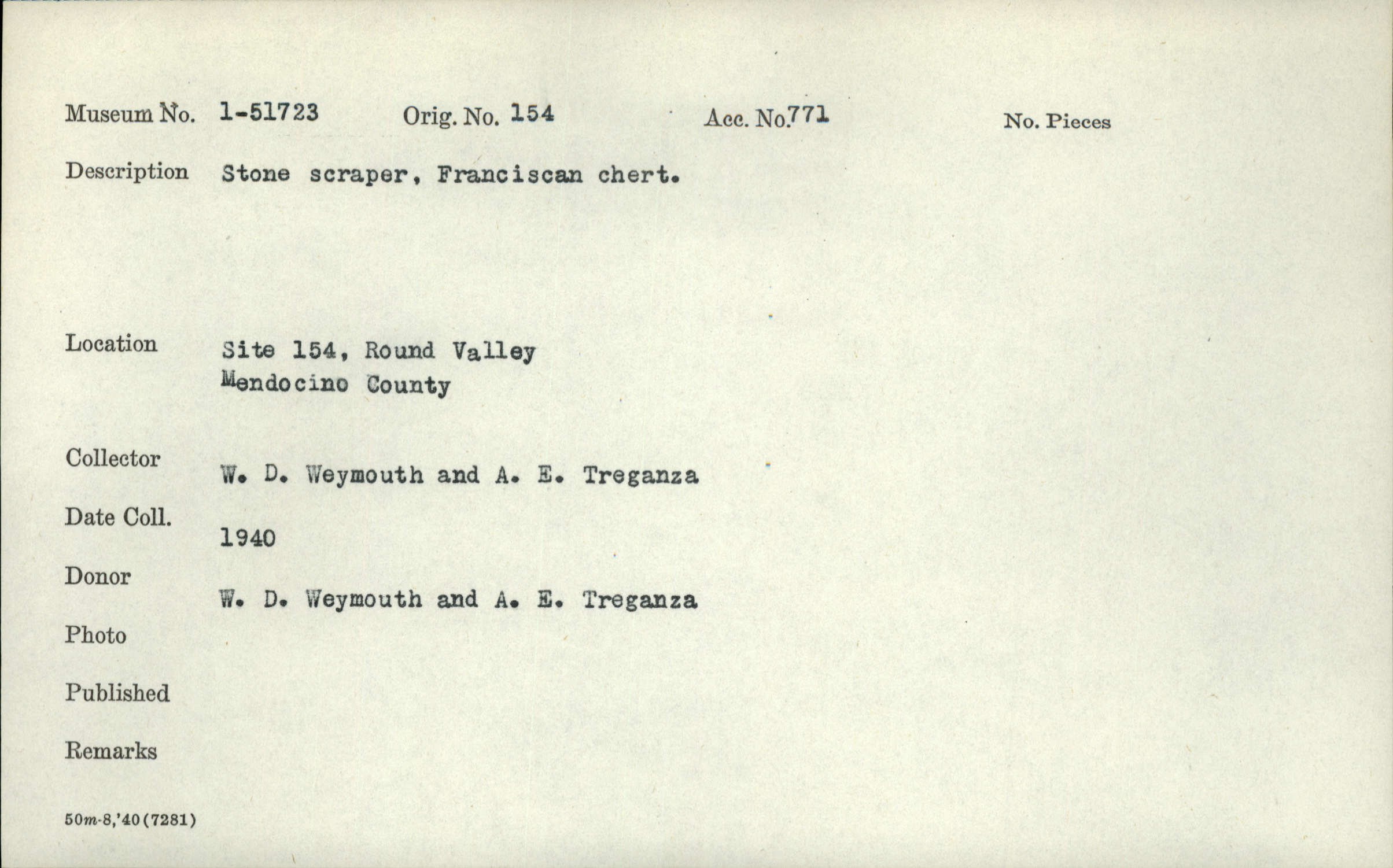 Museum No. 1-51723 Orig. No. 154 Acc. No. 771 No. Pieces

Description Stone scraper, Franciscan chert.

Location Site 154, Round Valley
Mendocino County

Collector W. D. Weymouth and A. E. Treganza

Date Coll. 1940

Donor W. D. Weymouth and A. E. Treganza

Photo

Published

Remarks

50m-8,'40(7281)